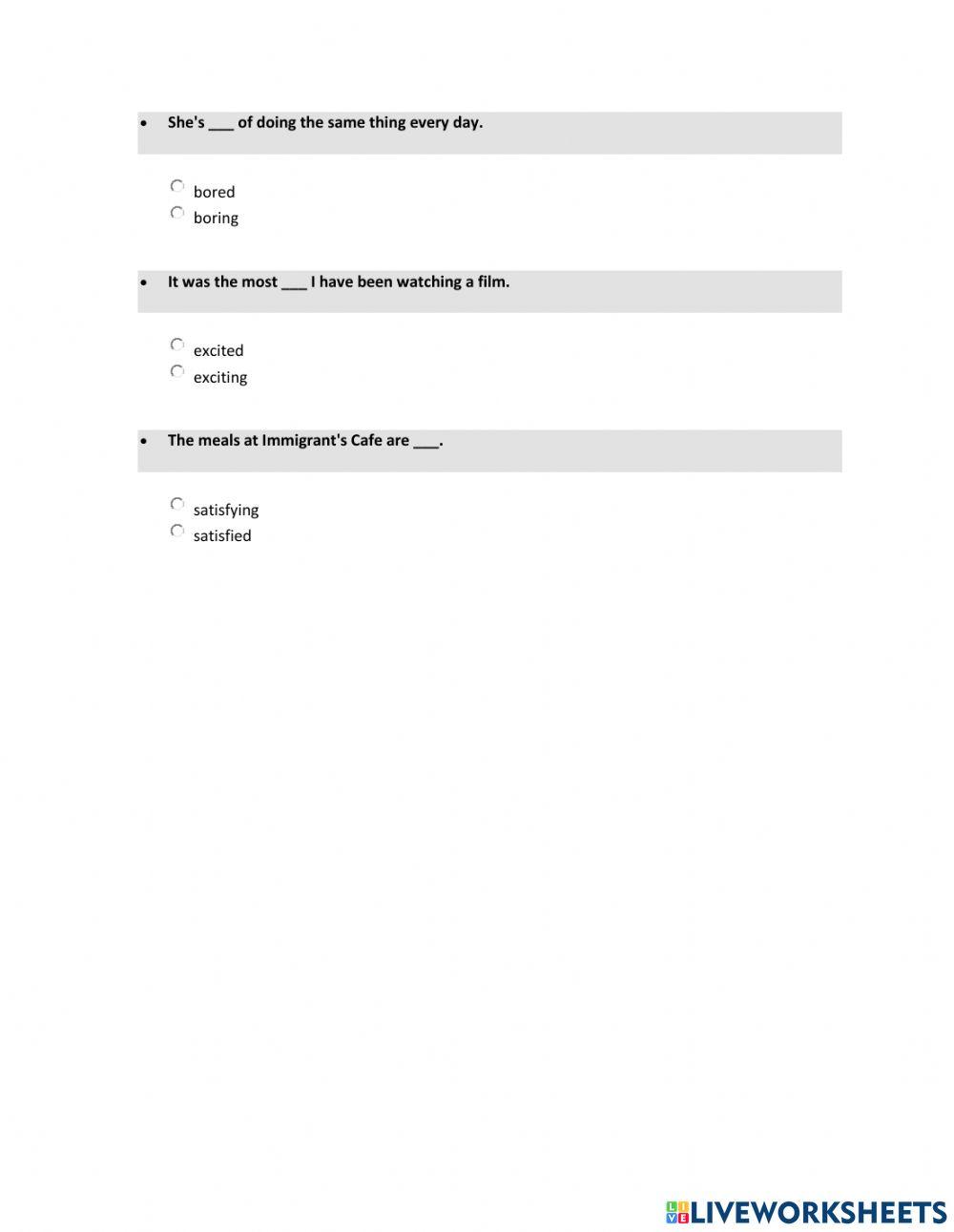 • She's ___ of doing the same thing every day.

bored
boring

• It was the most ___ I have been watching a film.

excited
exciting

• The meals at Immigrant's Cafe are ___.

satisfying
satisfied

LIVEWORKSHEETS